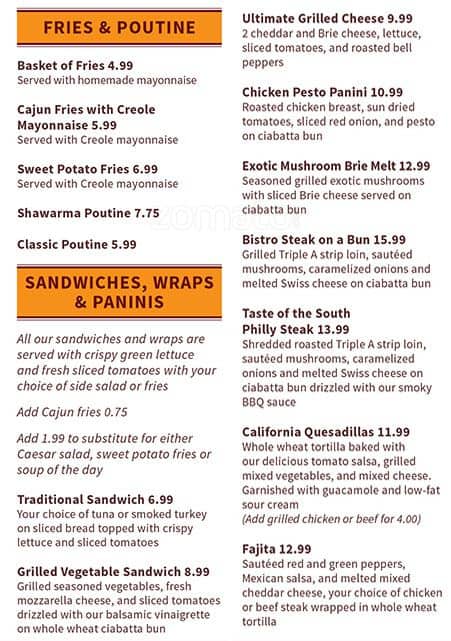 FRIES & POUTINE

Basket of Fries 4.99
Served with homemade mayonnaise

Cajun Fries with Creole Mayonnaise 5.99
Served with Creole mayonnaise

Sweet Potato Fries 6.99
Served with Creole mayonnaise

Shawarma Poutine 7.75

Classic Poutine 5.99

SANDWICHES, WRAPS & PANINIS

All our sandwiches and wraps are served with crispy green lettuce and fresh sliced tomatoes with your choice of side salad or fries

Add Cajun fries 0.75

Add 1.99 to substitute for either Caesar salad, sweet potato fries or soup of the day

Traditional Sandwich 6.99
Your choice of tuna or smoked turkey on sliced bread topped with crispy lettuce and sliced tomatoes

Grilled Vegetable Sandwich 8.99
Grilled seasoned vegetables, fresh mozzarella cheese, and sliced tomatoes drizzled with our balsamic vinaigrette on whole wheat ciabatta bun

Ultimate Grilled Cheese 9.99
2 cheddar and Brie cheese, lettuce, sliced tomatoes, and roasted bell peppers

Chicken Pesto Panini 10.99
Roasted chicken breast, sun dried tomatoes, sliced red onion, and pesto on ciabatta bun

Exotic Mushroom Brie Melt 12.99
Seasoned grilled exotic mushrooms with sliced Brie cheese served on ciabatta bun

Bistro Steak on a Bun 15.99
Grilled Triple A strip loin, sautéed mushrooms, caramelized onions and melted Swiss cheese on ciabatta bun

Taste of the South Philly Steak 13.99
Shredded roasted Triple A strip loin, sautéed mushrooms, caramelized onions and melted Swiss cheese on ciabatta bun drizzled with our smoky BBQ sauce

California Quesadillas 11.99
Whole wheat tortilla baked with our delicious tomato salsa, grilled mixed vegetables, and mixed cheese. Garnished with guacamole and low-fat sour cream
(Add grilled chicken or beef for 4.00)

Fajita 12.99
Sautéed red and green peppers, Mexican salsa, and melted mixed cheddar cheese, your choice of chicken or beef steak wrapped in whole wheat tortilla